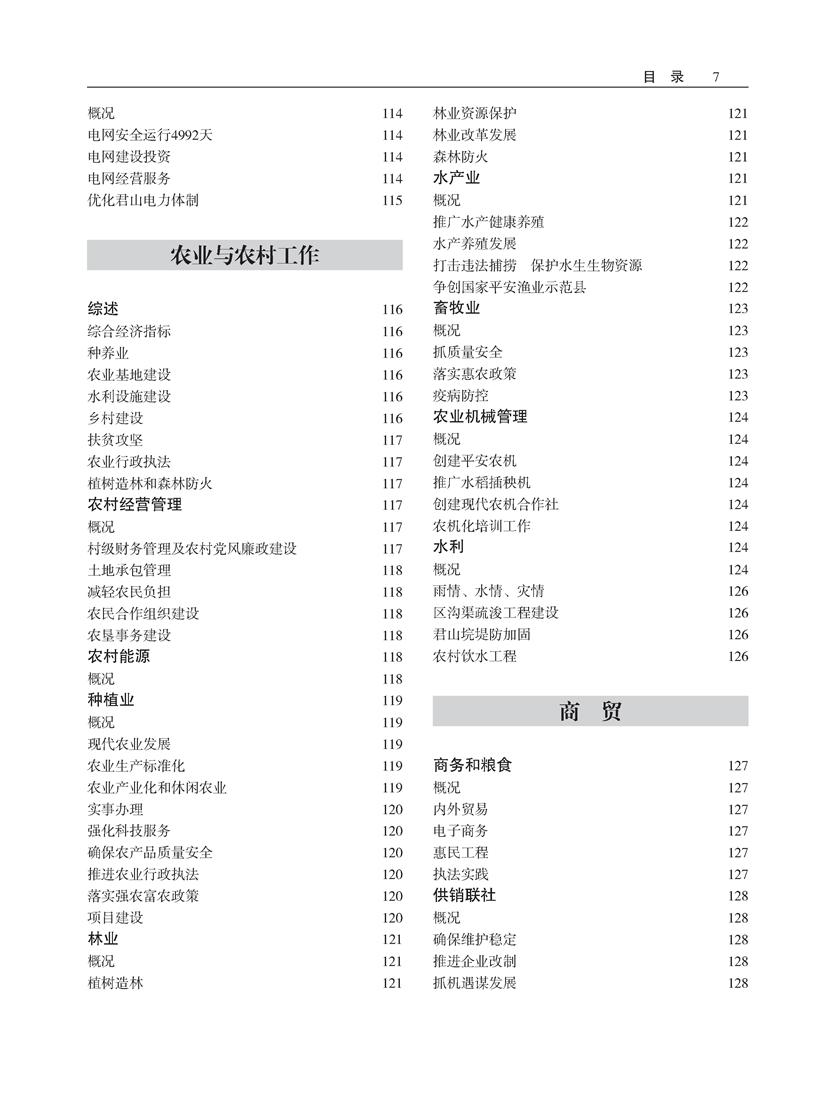 目 录 7

概况 114
电网安全运行4992天 114
电网建设投资 114
电网经营服务 114
优化君山电力体制 115

农业与农村工作

综述 116
综合经济指标 116
种养业 116
农业基地建设 116
水利设施建设 116
乡村建设 116
扶贫攻坚 117
农业行政执法 117
植树造林和森林防火 117
农村经营管理 117
概况 117
村级财务管理及农村党风廉政建设 117
土地承包管理 118
减轻农民负担 118
农民合作组织建设 118
农垦事务建设 118
农村能源 118
概况 118
种植业 119
概况 119
现代农业发展 119
农业生产标准化 119
农业产业化和休闲农业 119
实事办理 120
强化科技服务 120
确保农产品质量安全 120
推进农业行政执法 120
落实强农富农政策 120
项目建设 120
林业 121
概况 121
植树造林 121

林业资源保护 121
林业改革发展 121
森林防火 121
水产业 121
概况 121
推广水产健康养殖 122
水产养殖发展 122
打击违法捕捞　保护水生生物资源 122
争创国家平安渔业示范县 122
畜牧业 123
概况 123
抓质量安全 123
落实惠农政策 123
疫病防控 123
农业机械管理 124
概况 124
创建平安农机 124
推广水稻插秧机 124
创建现代农机合作社 124
农机化培训工作 124
水利 124
概况 124
雨情、水情、灾情 126
区沟渠疏浚工程建设 126
君山垸堤防加固 126
农村饮水工程 126

商 贸

商务和粮食 127
概况 127
内外贸易 127
电子商务 127
惠民工程 127
执法实践 127
供销联社 128
概况 128
确保维护稳定 128
推进企业改制 128
抓机遇谋发展 128